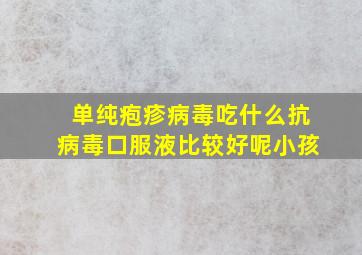 单纯疱疹病毒吃什么抗病毒口服液比较好呢小孩